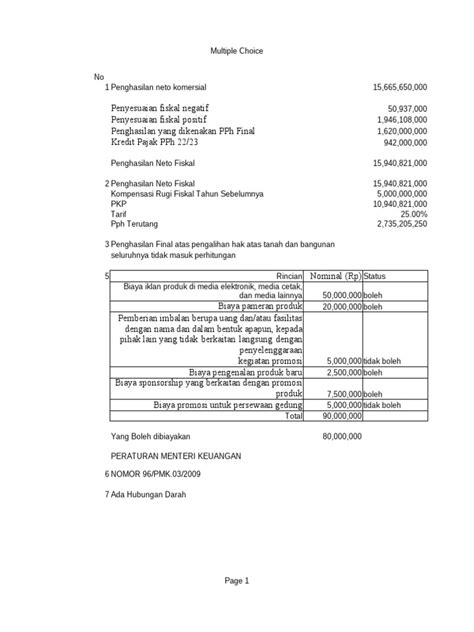 Multiple Choice

No
1 Penghasilan neto komersial 15,665,650,000

Penyesuaian fiskal negatif 50,937,000
Penyesuaian fiskal positif 1,946,108,000
Penghasilan yang dikenakan PPh Final 1,620,000,000
Kredit Pajak PPh 22/23 942,000,000

Penghasilan Neto Fiskal 15,940,821,000

2 Penghasilan Neto Fiskal 15,940,821,000
Kompensasi Rugi Fiskal Tahun Sebelumnya 5,000,000,000
PKP 10,940,821,000
Tarif 25.00%
Pph Terutang 2,735,205,250

3 Penghasilan Final atas pengalihan hak atas tanah dan bangunan seluruhnya tidak masuk perhitungan

5

| Rincian | Nominal (Rp) | Status |
|---|---|---|
| Biaya iklan produk di media elektronik, media cetak, dan media lainnya | 50,000,000 | boleh |
| Biaya pameran produk | 20,000,000 | boleh |
| Pemberian imbalan berupa uang dan/atau fasilitas dengan nama dan dalam bentuk apapun, kepada pihak lain yang tidak berkaitan langsung dengan penyelenggaraan kegiatan promosi | 5,000,000 | tidak boleh |
| Biaya pengenalan produk baru | 2,500,000 | boleh |
| Biaya sponsorship yang berkaitan dengan promosi produk | 7,500,000 | boleh |
| Biaya promosi untuk persewaan gedung | 5,000,000 | tidak boleh |
| Total | 90,000,000 | |

Yang Boleh dibiayakan 80,000,000

PERATURAN MENTERI KEUANGAN

6 NOMOR 96/PMK.03/2009

7 Ada Hubungan Darah

Page 1